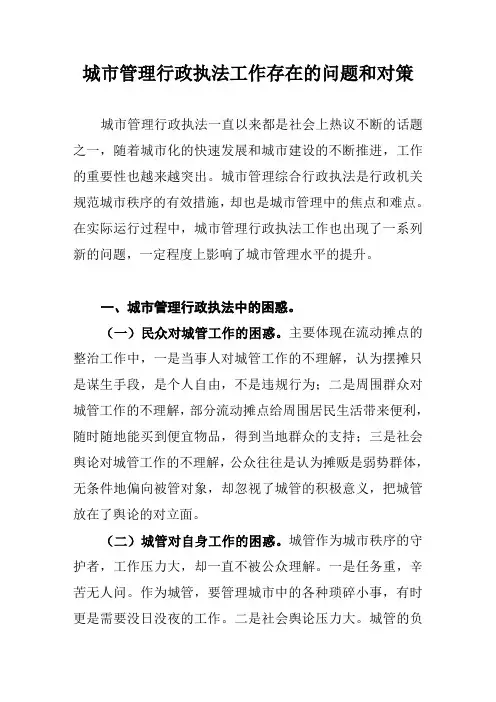 城市管理行政执法工作存在的问题和对策

城市管理行政执法一直以来都是社会上热议不断的话题之一，随着城市化的快速发展和城市建设的不断推进，工作的重要性也越来越突出。城市管理综合行政执法是行政机关规范城市秩序的有效措施，却也是城市管理中的焦点和难点。在实际运行过程中，城市管理行政执法工作也出现了一系列新的问题，一定程度上影响了城市管理水平的提升。

一、城市管理行政执法中的困惑。

（一）民众对城管工作的困惑。主要体现在流动摊点的整治工作中，一是当事人对城管工作的不理解，认为摆摊只是谋生手段，是个人自由，不是违规行为；二是周围群众对城管工作的不理解，部分流动摊点给周围居民生活带来便利，随时随地能买到便宜物品，得到当地群众的支持；三是社会舆论对城管工作的不理解，公众往往是认为摊贩是弱势群体，无条件地偏向被管对象，却忽视了城管的积极意义，把城管放在了舆论的对立面。

（二）城管对自身工作的困惑。城管作为城市秩序的守护者，工作压力大，却一直不被公众理解。一是任务重，辛苦无人问。作为城管，要管理城市中的各种琐碎小事，有时更是需要没日没夜的工作。二是社会舆论压力大。城管的负